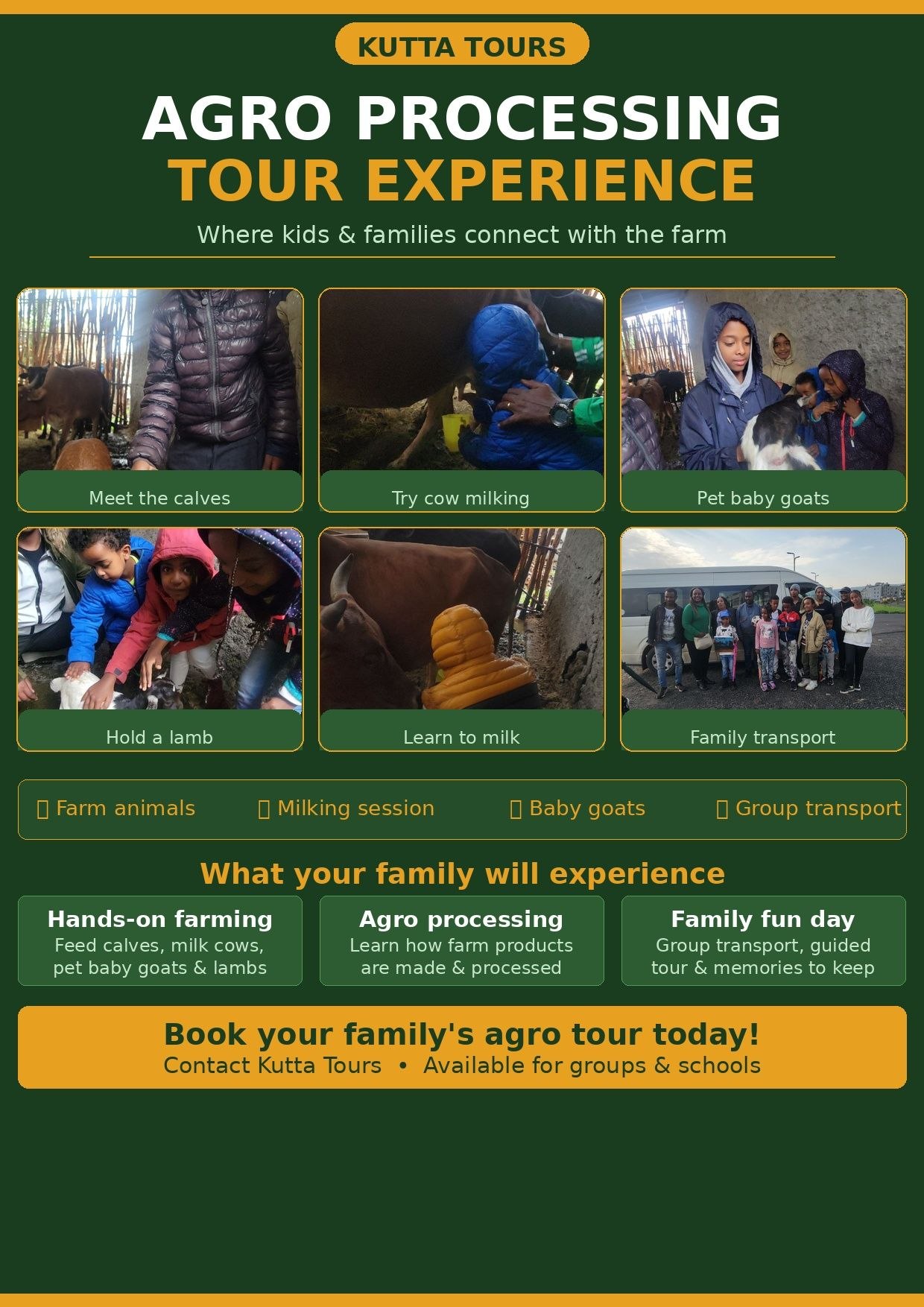 KUTTA TOURS

AGRO PROCESSING
TOUR EXPERIENCE

Where kids & families connect with the farm

Meet the calves

Try cow milking

Pet baby goats

Hold a lamb

Learn to milk

Family transport

Farm animals  Milking session  Baby goats  Group transport

What your family will experience

Hands-on farming
Feed calves, milk cows, pet baby goats & lambs

Agro processing
Learn how farm products are made & processed

Family fun day
Group transport, guided tour & memories to keep

Book your family's agro tour today!
Contact Kutta Tours • Available for groups & schools